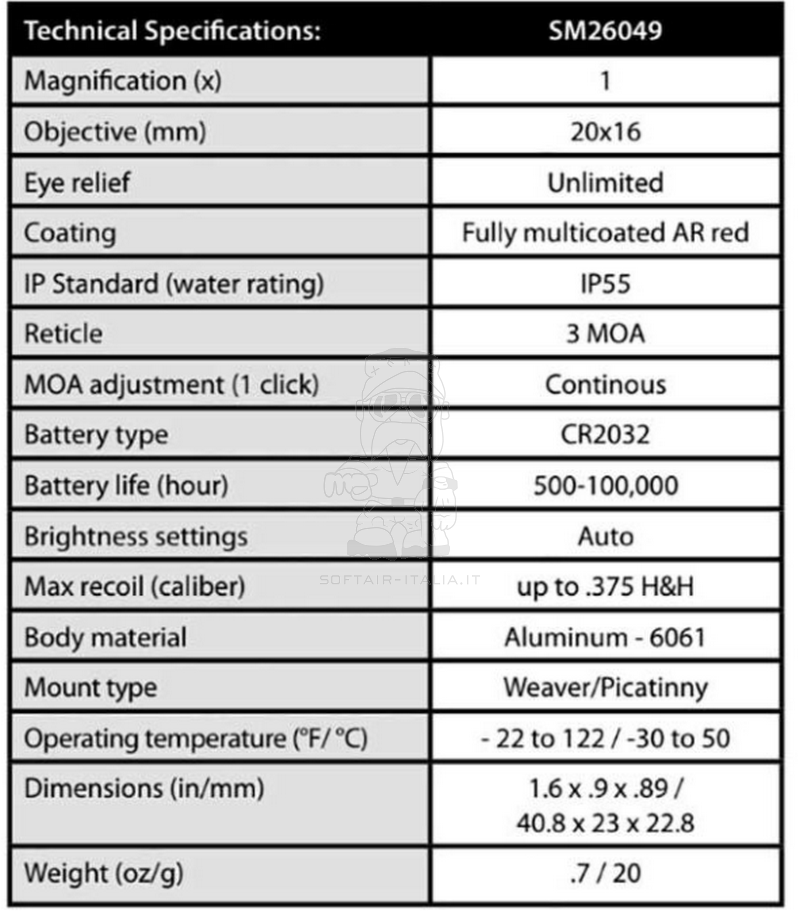 | Technical Specifications: | SM26049 |
|---|---|
| Magnification (x) | 1 |
| Objective (mm) | 20x16 |
| Eye relief | Unlimited |
| Coating | Fully multicoated AR red |
| IP Standard (water rating) | IP55 |
| Reticle | 3 MOA |
| MOA adjustment (1 click) | Continous |
| Battery type | CR2032 |
| Battery life (hour) | 500-100,000 |
| Brightness settings | Auto |
| Max recoil (caliber) | up to .375 H&H |
| Body material | Aluminum - 6061 |
| Mount type | Weaver/Picatinny |
| Operating temperature (°F/ °C) | - 22 to 122 / -30 to 50 |
| Dimensions (in/mm) | 1.6 x .9 x .89 / 40.8 x 23 x 22.8 |
| Weight (oz/g) | .7 / 20 |

SOFTAIR-ITALIA.IT